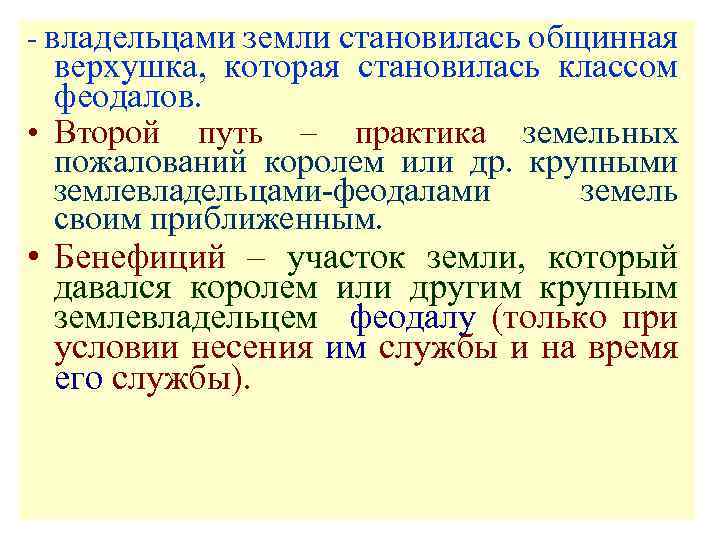 - владельцами земли становилась общинная верхушка, которая становилась классом феодалов.

• Второй путь – практика земельных пожалований королем или др. крупными землевладельцами-феодалами земель своим приближенным.

• Бенефиций – участок земли, который давался королем или другим крупным землевладельцем феодалу (только при условии несения им службы и на время его службы).